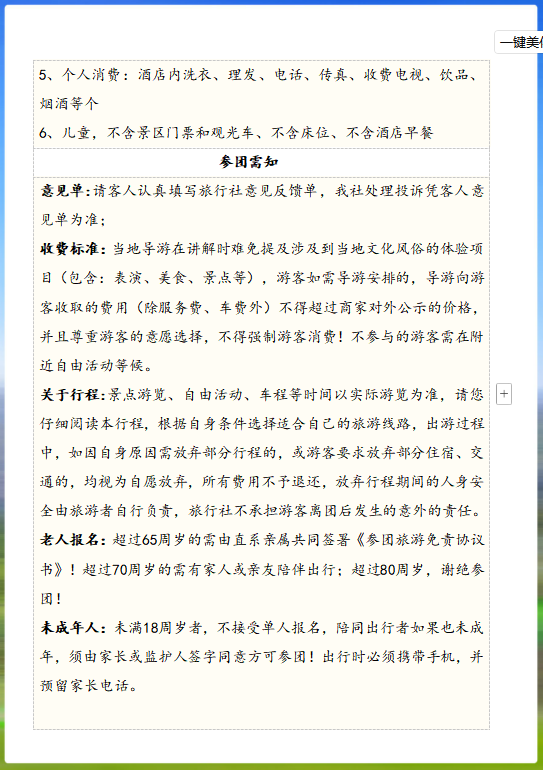 一键美

5、个人消费：酒店内洗衣、理发、电话、传真、收费电视、饮品、烟酒等个

6、儿童，不含景区门票和观光车、不含床位、不含酒店早餐

参团需知

意见单：请客人认真填写旅行社意见反馈单，我社处理投诉凭客人意见单为准；

收费标准：当地导游在讲解时难免提及涉及到当地文化风俗的体验项目（包含：表演、美食、景点等），游客如需导游安排的，导游向游客收取的费用（除服务费、车费外）不得超过商家对外公示的价格，并且尊重游客的意愿选择，不得强制游客消费！不参与的游客需在附近自由活动等候。

关于行程：景点游览、自由活动、车程等时间以实际游览为准，请您仔细阅读本行程，根据自身条件选择适合自己的旅游线路，出游过程中，如因自身原因需放弃部分行程的，或游客要求放弃部分住宿、交通的，均视为自愿放弃，所有费用不予退还，放弃行程期间的人身安全由旅游者自行负责，旅行社不承担游客离团后发生的意外的责任。

老人报名：超过65周岁的需由直系亲属共同签署《参团旅游免责协议书》！超过70周岁的需有家人或亲友陪伴出行；超过80周岁，谢绝参团！

未成年人：未满18周岁者，不接受单人报名，陪同出行者如果也未成年，须由家长或监护人签字同意方可参团！出行时必须携带手机，并预留家长电话。

+